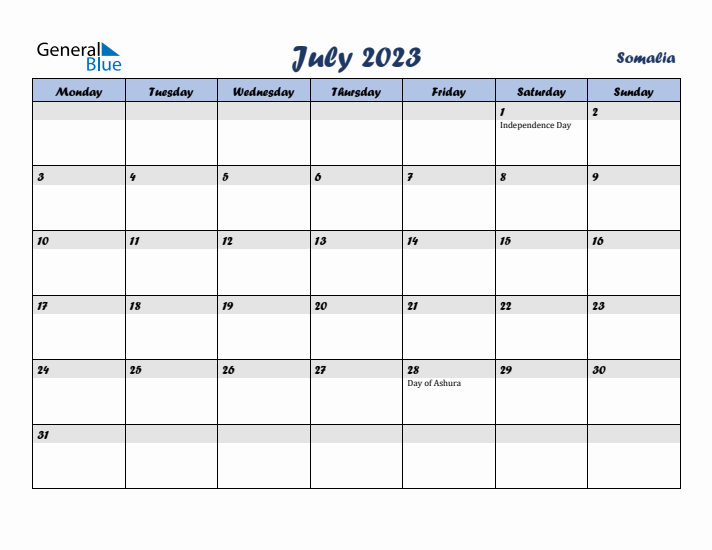 General Blue

July 2023

Somalia

| Monday | Tuesday | Wednesday | Thursday | Friday | Saturday | Sunday |
|---|---|---|---|---|---|---|
| | | | | | 1 Independence Day | 2 |
| 3 | 4 | 5 | 6 | 7 | 8 | 9 |
| 10 | 11 | 12 | 13 | 14 | 15 | 16 |
| 17 | 18 | 19 | 20 | 21 | 22 | 23 |
| 24 | 25 | 26 | 27 | 28 Day of Ashura | 29 | 30 |
| 31 | | | | | | |